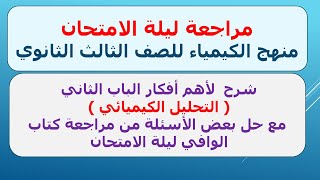 مراجعة ليلة الامتحان
منهج الكيمياء للصف الثالث الثانوي

شرح لأهم أفكار الباب الثاني
( التحليل الكيميائي )
مع حل بعض الأسئلة من مراجعة كتاب الوافي ليلة الامتحان